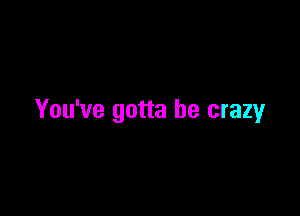 You've gotta be crazy